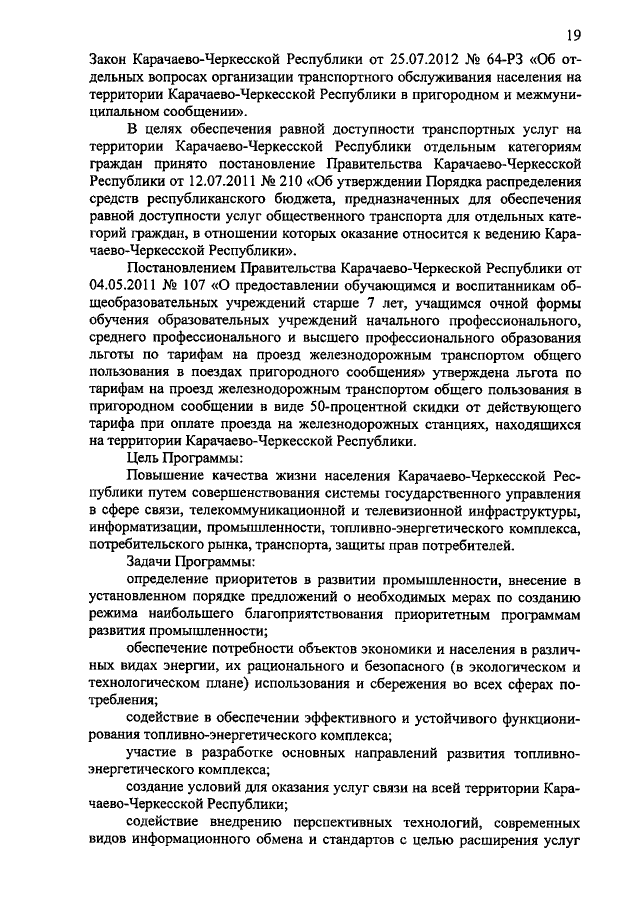 19

Закон Карачаево-Черкесской Республики от 25.07.2012 № 64-РЗ «Об отдельных вопросах организации транспортного обслуживания населения на территории Карачаево-Черкесской Республики в пригородном и межмуниципальном сообщении».

В целях обеспечения равной доступности транспортных услуг на территории Карачаево-Черкесской Республики отдельным категориям граждан принято постановление Правительства Карачаево-Черкесской Республики от 12.07.2011 № 210 «Об утверждении Порядка распределения средств республиканского бюджета, предназначенных для обеспечения равной доступности услуг общественного транспорта для отдельных категорий граждан, в отношении которых оказание относится к ведению Карачаево-Черкесской Республики».

Постановлением Правительства Карачаево-Черкеской Республики от 04.05.2011 № 107 «О предоставлении обучающимся и воспитанникам общеобразовательных учреждений старше 7 лет, учащимся очной формы обучения образовательных учреждений начального профессионального, среднего профессионального и высшего профессионального образования льготы по тарифам на проезд железнодорожным транспортом общего пользования в поездах пригородного сообщения» утверждена льгота по тарифам на проезд железнодорожным транспортом общего пользования в пригородном сообщении в виде 50-процентной скидки от действующего тарифа при оплате проезда на железнодорожных станциях, находящихся на территории Карачаево-Черкесской Республики.

Цель Программы:

Повышение качества жизни населения Карачаево-Черкесской Республики путем совершенствования системы государственного управления в сфере связи, телекоммуникационной и телевизионной инфраструктуры, информатизации, промышленности, топливно-энергетического комплекса, потребительского рынка, транспорта, защиты прав потребителей.

Задачи Программы:

определение приоритетов в развитии промышленности, внесение в установленном порядке предложений о необходимых мерах по созданию режима наибольшего благоприятствования приоритетным программам развития промышленности;

обеспечение потребности объектов экономики и населения в различных видах энергии, их рационального и безопасного (в экологическом и технологическом плане) использования и сбережения во всех сферах потребления;

содействие в обеспечении эффективного и устойчивого функционирования топливно-энергетического комплекса;

участие в разработке основных направлений развития топливно-энергетического комплекса;

создание условий для оказания услуг связи на всей территории Карачаево-Черкесской Республики;

содействие внедрению перспективных технологий, современных видов информационного обмена и стандартов с целью расширения услуг